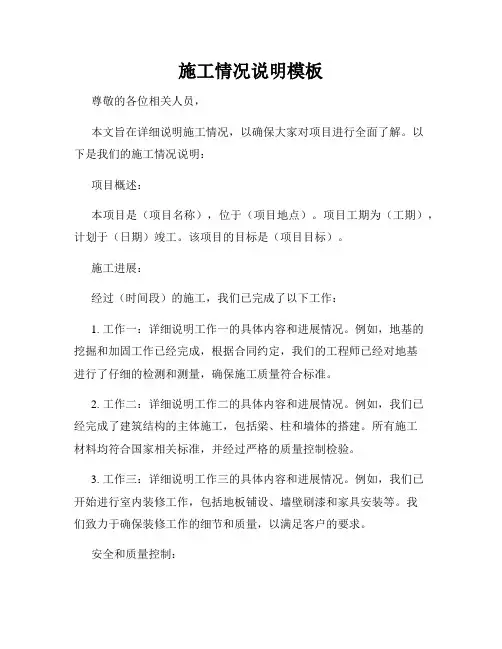 施工情况说明模板

尊敬的各位相关人员，

本文旨在详细说明施工情况，以确保大家对项目进行全面了解。以下是我们的施工情况说明：

项目概述：

本项目是（项目名称），位于（项目地点）。项目工期为（工期），计划于（日期）竣工。该项目的目标是（项目目标）。

施工进展：

经过（时间段）的施工，我们已完成了以下工作：

1. 工作一：详细说明工作一的具体内容和进展情况。例如，地基的挖掘和加固工作已经完成，根据合同约定，我们的工程师已经对地基进行了仔细的检测和测量，确保施工质量符合标准。

2. 工作二：详细说明工作二的具体内容和进展情况。例如，我们已经完成了建筑结构的主体施工，包括梁、柱和墙体的搭建。所有施工材料均符合国家相关标准，并经过严格的质量控制检验。

3. 工作三：详细说明工作三的具体内容和进展情况。例如，我们已开始进行室内装修工作，包括地板铺设、墙壁刷漆和家具安装等。我们致力于确保装修工作的细节和质量，以满足客户的要求。

安全和质量控制：